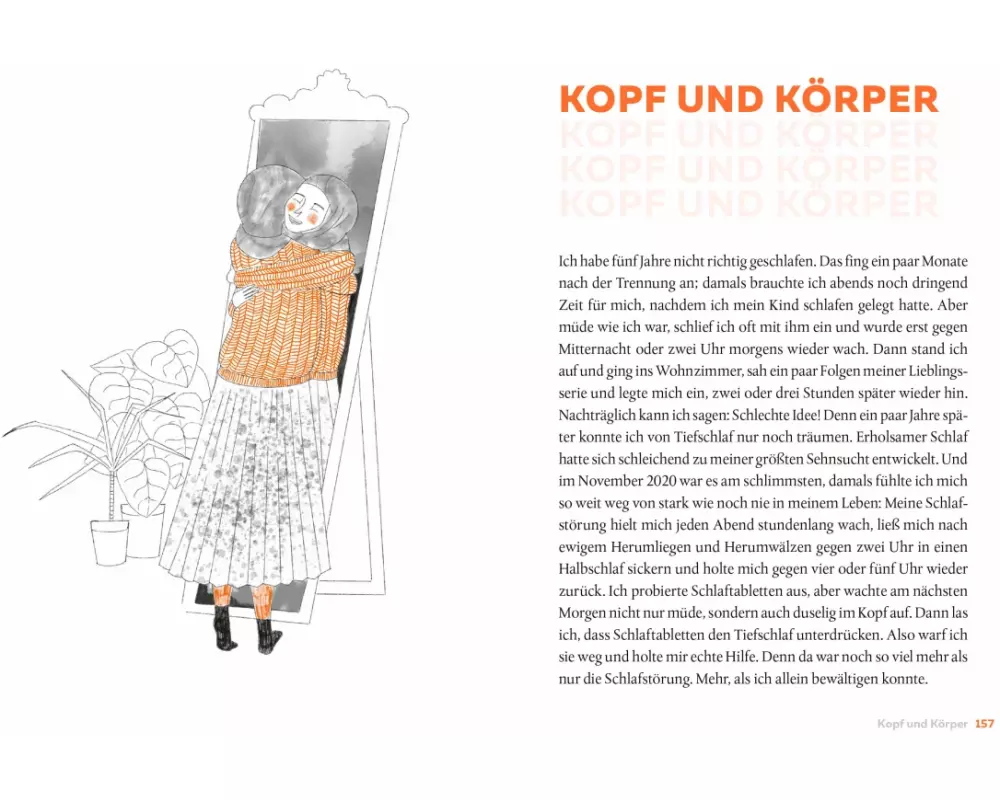 KOPF UND KÖRPER
KOPF UND KÖRPER
KOPF UND KÖRPER
KOPF UND KÖRPER

Ich habe fünf Jahre nicht richtig geschlafen. Das fing ein paar Monate nach der Trennung an; damals brauchte ich abends noch dringend Zeit für mich, nachdem ich mein Kind schlafen gelegt hatte. Aber müde wie ich war, schlief ich oft mit ihm ein und wurde erst gegen Mitternacht oder zwei Uhr morgens wieder wach. Dann stand ich auf und ging ins Wohnzimmer, sah ein paar Folgen meiner Lieblingsserie und legte mich ein, zwei oder drei Stunden später wieder hin. Nachträglich kann ich sagen: Schlechte Idee! Denn ein paar Jahre später konnte ich von Tiefschlaf nur noch träumen. Erholsamer Schlaf hatte sich schleichend zu meiner größten Sehnsucht entwickelt. Und im November 2020 war es am schlimmsten, damals fühlte ich mich so weit weg von stark wie noch nie in meinem Leben: Meine Schlafstörung hielt mich jeden Abend stundenlang wach, ließ mich nach ewigem Herumliegen und Herumwälzen gegen zwei Uhr in einen Halbschlaf sickern und holte mich gegen vier oder fünf Uhr wieder zurück. Ich probierte Schlaftabletten aus, aber wachte am nächsten Morgen nicht nur müde, sondern auch duselig im Kopf auf. Dann las ich, dass Schlaftabletten den Tiefschlaf unterdrücken. Also warf ich sie weg und holte mir echte Hilfe. Denn da war noch so viel mehr als nur die Schlafstörung. Mehr, als ich allein bewältigen konnte.

Kopf und Körper 157